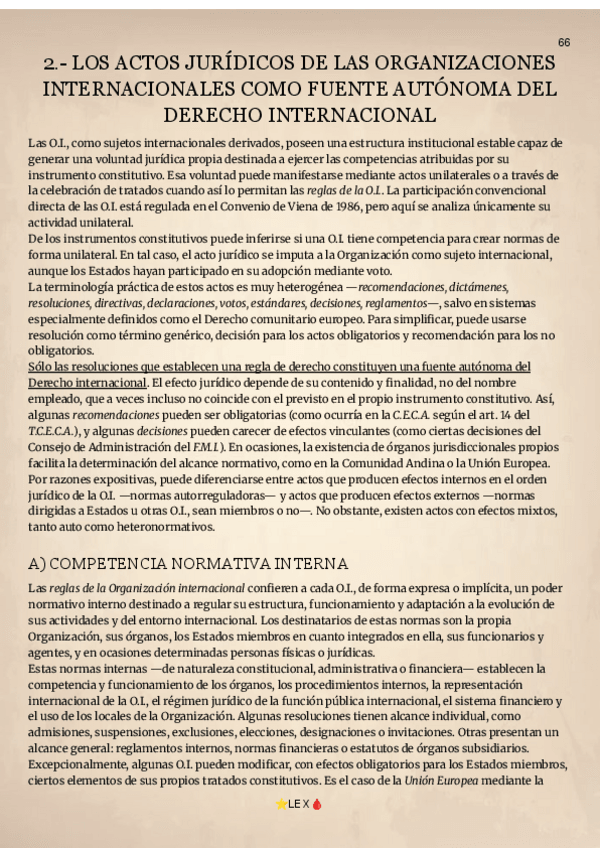 66

2.- LOS ACTOS JURÍDICOS DE LAS ORGANIZACIONES INTERNACIONALES COMO FUENTE AUTÓNOMA DEL DERECHO INTERNACIONAL

Las O.I., como sujetos internacionales derivados, poseen una estructura institucional estable capaz de generar una voluntad jurídica propia destinada a ejercer las competencias atribuidas por su instrumento constitutivo. Esa voluntad puede manifestarse mediante actos unilaterales o a través de la celebración de tratados cuando así lo permitan las reglas de la O.I.. La participación convencional directa de las O.I. está regulada en el Convenio de Viena de 1986, pero aquí se analiza únicamente su actividad unilateral.
De los instrumentos constitutivos puede inferirse si una O.I. tiene competencia para crear normas de forma unilateral. En tal caso, el acto jurídico se imputa a la Organización como sujeto internacional, aunque los Estados hayan participado en su adopción mediante voto.
La terminología práctica de estos actos es muy heterogénea —recomendaciones, dictámenes, resoluciones, directivas, declaraciones, votos, estándares, decisiones, reglamentos—, salvo en sistemas especialmente definidos como el Derecho comunitario europeo. Para simplificar, puede usarse resolución como término genérico, decisión para los actos obligatorios y recomendación para los no obligatorios.
Sólo las resoluciones que establecen una regla de derecho constituyen una fuente autónoma del Derecho internacional. El efecto jurídico depende de su contenido y finalidad, no del nombre empleado, que a veces incluso no coincide con el previsto en el propio instrumento constitutivo. Así, algunas recomendaciones pueden ser obligatorias (como ocurría en la C.E.C.A. según el art. 14 del T.C.E.C.A.), y algunas decisiones pueden carecer de efectos vinculantes (como ciertas decisiones del Consejo de Administración del F.M.I.). En ocasiones, la existencia de órganos jurisdiccionales propios facilita la determinación del alcance normativo, como en la Comunidad Andina o la Unión Europea.
Por razones expositivas, puede diferenciarse entre actos que producen efectos internos en el orden jurídico de la O.I. —normas autorreguladoras— y actos que producen efectos externos —normas dirigidas a Estados u otras O.I., sean miembros o no—. No obstante, existen actos con efectos mixtos, tanto auto como heteronormativos.

A) COMPETENCIA NORMATIVA INTERNA

Las reglas de la Organización internacional confieren a cada O.I., de forma expresa o implícita, un poder normativo interno destinado a regular su estructura, funcionamiento y adaptación a la evolución de sus actividades y del entorno internacional. Los destinatarios de estas normas son la propia Organización, sus órganos, los Estados miembros en cuanto integrados en ella, sus funcionarios y agentes, y en ocasiones determinadas personas físicas o jurídicas.
Estas normas internas —de naturaleza constitucional, administrativa o financiera— establecen la competencia y funcionamiento de los órganos, los procedimientos internos, la representación internacional de la O.I., el régimen jurídico de la función pública internacional, el sistema financiero y el uso de los locales de la Organización. Algunas resoluciones tienen alcance individual, como admisiones, suspensiones, exclusiones, elecciones, designaciones o invitaciones. Otras presentan un alcance general: reglamentos internos, normas financieras o estatutos de órganos subsidiarios.
Excepcionalmente, algunas O.I. pueden modificar, con efectos obligatorios para los Estados miembros, ciertos elementos de sus propios tratados constitutivos. Es el caso de la Unión Europea mediante la

LEX